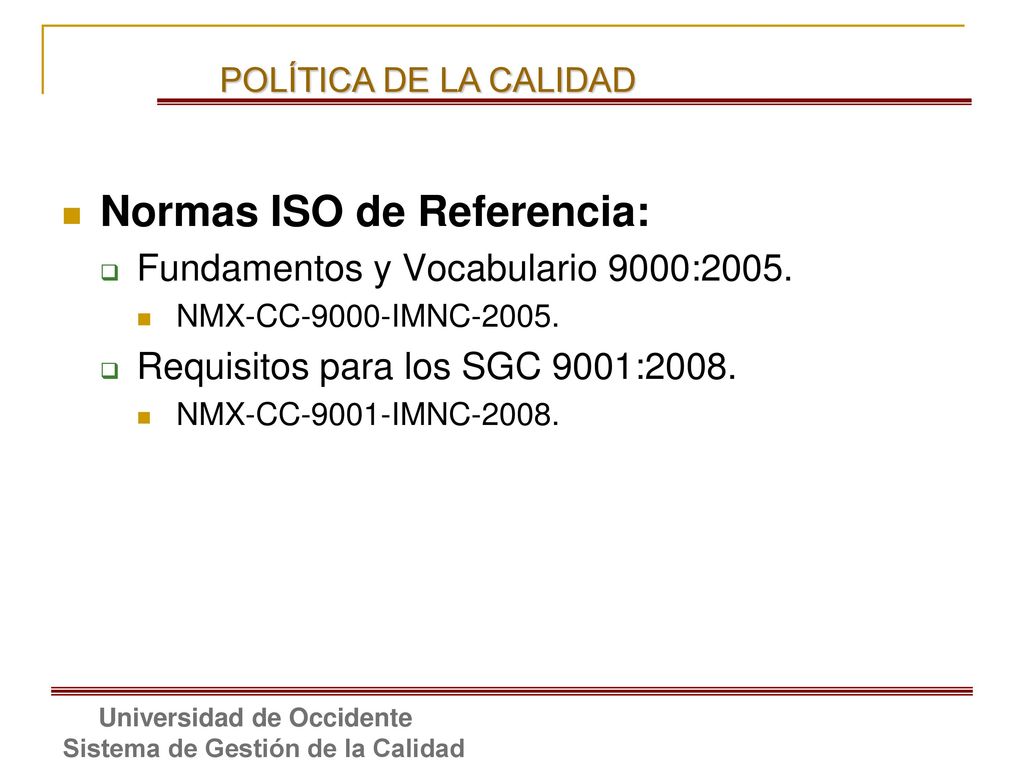 POLÍTICA DE LA CALIDAD

Normas ISO de Referencia:

Fundamentos y Vocabulario 9000:2005.

NMX-CC-9000-IMNC-2005.

Requisitos para los SGC 9001:2008.

NMX-CC-9001-IMNC-2008.

Universidad de Occidente
Sistema de Gestión de la Calidad